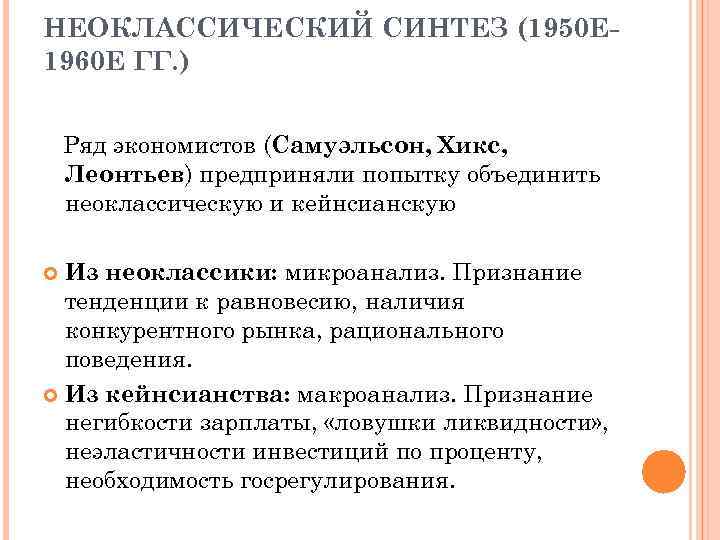 НЕОКЛАССИЧЕСКИЙ СИНТЕЗ (1950Е-1960Е ГГ.)

Ряд экономистов (Самуэльсон, Хикс, Леонтьев) предприняли попытку объединить неоклассическую и кейнсианскую

Из неоклассики: микроанализ. Признание тенденции к равновесию, наличия конкурентного рынка, рационального поведения.

Из кейнсианства: макроанализ. Признание негибкости зарплаты, «ловушки ликвидности», неэластичности инвестиций по проценту, необходимость госрегулирования.